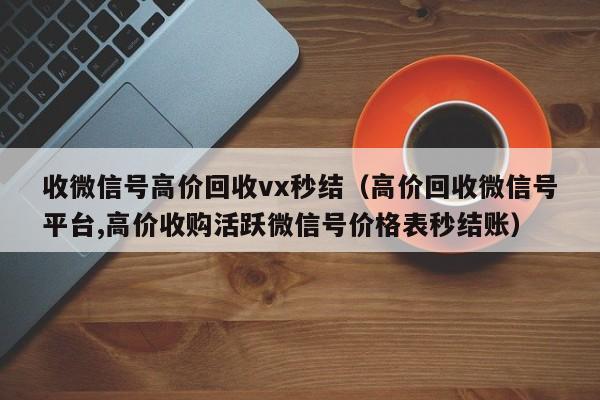 收微信号高价回收vx秒结（高价回收微信号平台,高价收购活跃微信号价格表秒结账）